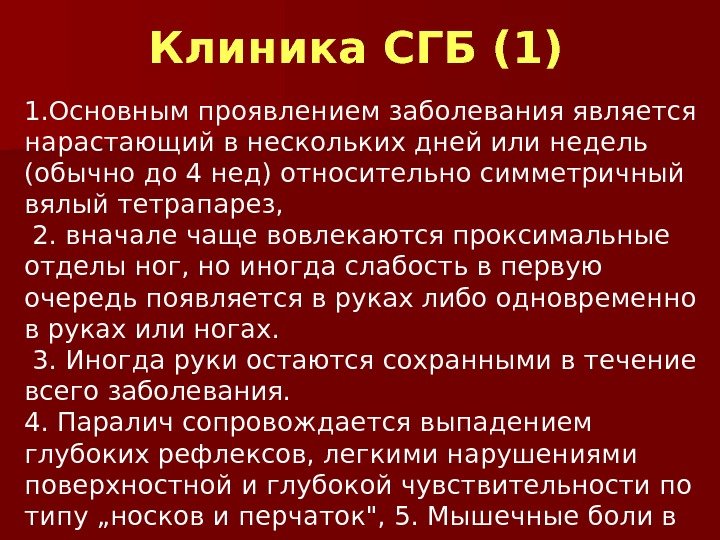 Клиника СГБ (1)

1.Основным проявлением заболевания является нарастающий в нескольких дней или недель (обычно до 4 нед) относительно симметричный вялый тетрапарез,

2. вначале чаще вовлекаются проксимальные отделы ног, но иногда слабость в первую очередь появляется в руках либо одновременно в руках или ногах.

3. Иногда руки остаются сохранными в течение всего заболевания.

4. Паралич сопровождается выпадением глубоких рефлексов, легкими нарушениями поверхностной и глубокой чувствительности по типу „носков и перчаток", 5. Мышечные боли в